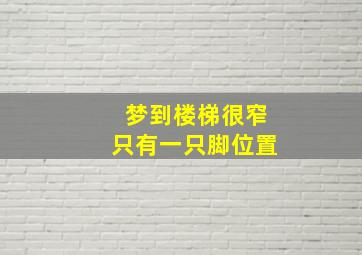 梦到楼梯很窄
只有一只脚位置